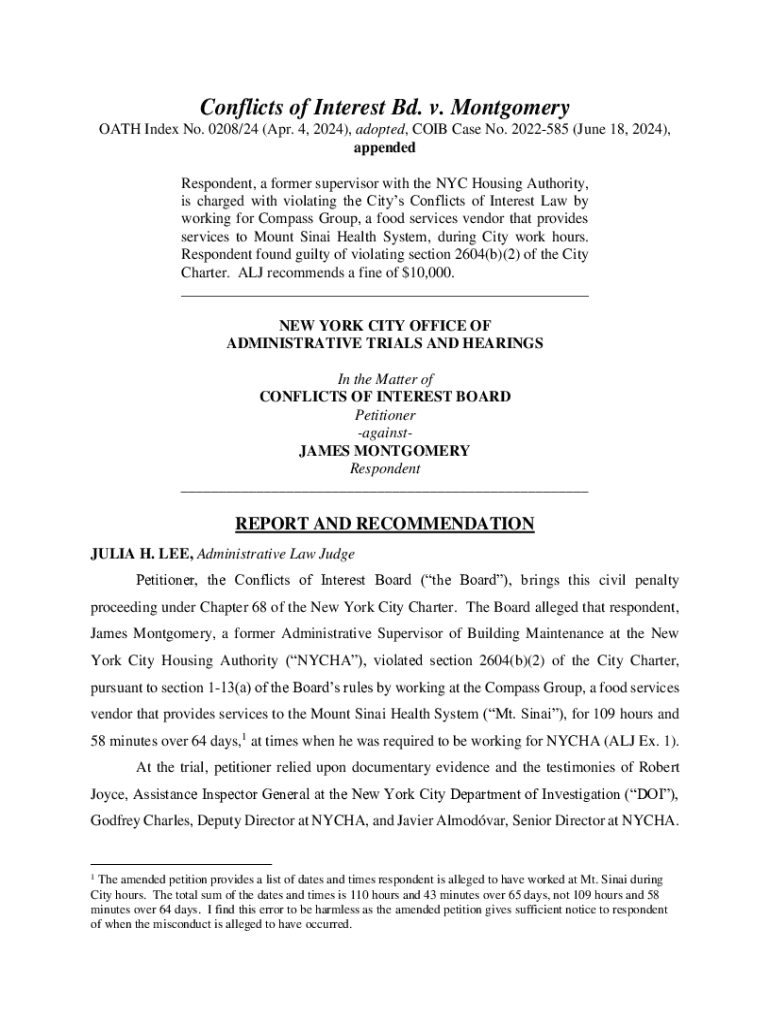 Conflicts of Interest Bd. v. Montgomery

OATH Index No. 0208/24 (Apr. 4, 2024), adopted, COIB Case No. 2022-585 (June 18, 2024), appended

Respondent, a former supervisor with the NYC Housing Authority, is charged with violating the City's Conflicts of Interest Law by working for Compass Group, a food services vendor that provides services to Mount Sinai Health System, during City work hours. Respondent found guilty of violating section 2604(b)(2) of the City Charter. ALJ recommends a fine of $10,000.

NEW YORK CITY OFFICE OF
ADMINISTRATIVE TRIALS AND HEARINGS

In the Matter of
CONFLICTS OF INTEREST BOARD
Petitioner
-against-
JAMES MONTGOMERY
Respondent

REPORT AND RECOMMENDATION

JULIA H. LEE, Administrative Law Judge

Petitioner, the Conflicts of Interest Board ("the Board"), brings this civil penalty proceeding under Chapter 68 of the New York City Charter. The Board alleged that respondent, James Montgomery, a former Administrative Supervisor of Building Maintenance at the New York City Housing Authority ("NYCHA"), violated section 2604(b)(2) of the City Charter, pursuant to section 1-13(a) of the Board's rules by working at the Compass Group, a food services vendor that provides services to the Mount Sinai Health System ("Mt. Sinai"), for 109 hours and 58 minutes over 64 days,$^1$ at times when he was required to be working for NYCHA (ALJ Ex. 1).

At the trial, petitioner relied upon documentary evidence and the testimonies of Robert Joyce, Assistance Inspector General at the New York City Department of Investigation ("DOI"), Godfrey Charles, Deputy Director at NYCHA, and Javier Almodóvar, Senior Director at NYCHA.

$^1$ The amended petition provides a list of dates and times respondent is alleged to have worked at Mt. Sinai during City hours. The total sum of the dates and times is 110 hours and 43 minutes over 65 days, not 109 hours and 58 minutes over 64 days. I find this error to be harmless as the amended petition gives sufficient notice to respondent of when the misconduct is alleged to have occurred.